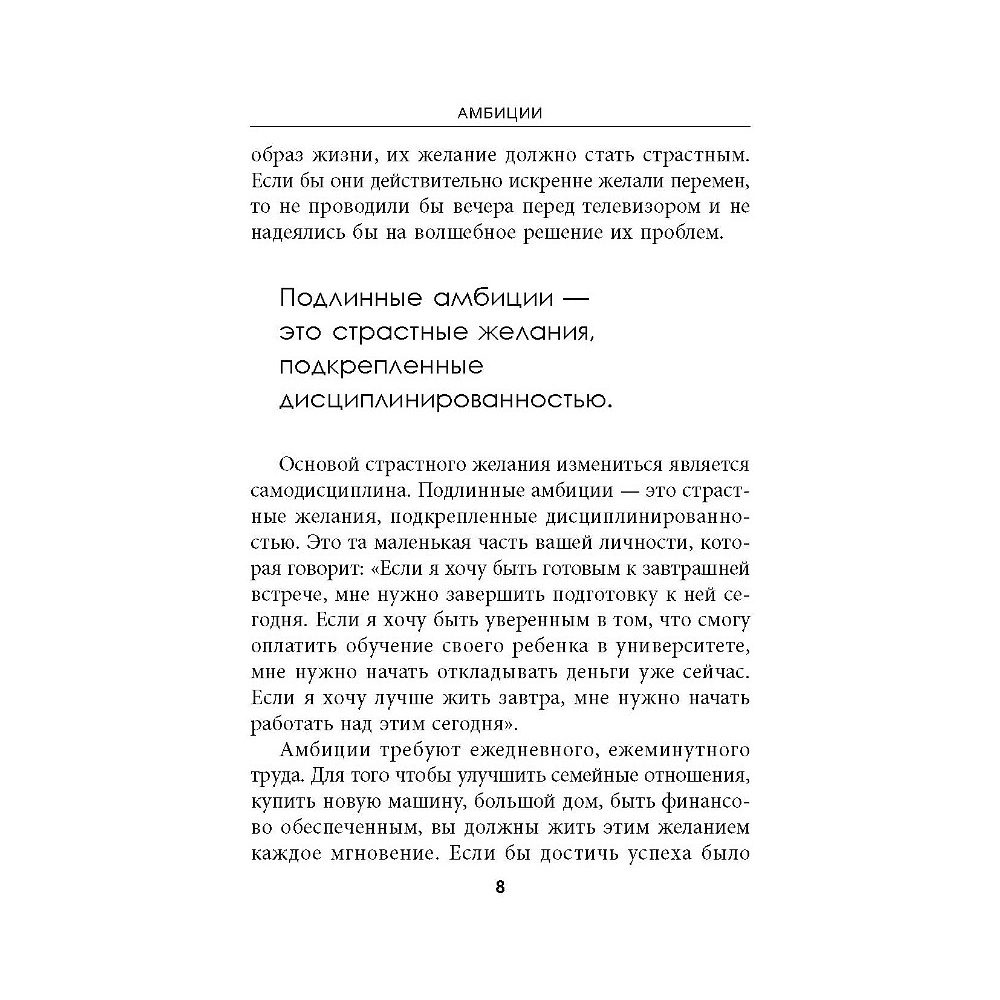 АМБИЦИИ

образ жизни, их желание должно стать страстным. Если бы они действительно искренне желали перемен, то не проводили бы вечера перед телевизором и не надеялись бы на волшебное решение их проблем.

Подлинные амбиции — это страстные желания, подкрепленные дисциплинированностью.

Основой страстного желания измениться является самодисциплина. Подлинные амбиции — это страстные желания, подкрепленные дисциплинированностью. Это та маленькая часть вашей личности, которая говорит: «Если я хочу быть готовым к завтрашней встрече, мне нужно завершить подготовку к ней сегодня. Если я хочу быть уверенным в том, что смогу оплатить обучение своего ребенка в университете, мне нужно начать откладывать деньги уже сейчас. Если я хочу лучше жить завтра, мне нужно начать работать над этим сегодня».

Амбиции требуют ежедневного, ежеминутного труда. Для того чтобы улучшить семейные отношения, купить новую машину, большой дом, быть финансово обеспеченным, вы должны жить этим желанием каждое мгновение. Если бы достичь успеха было

8